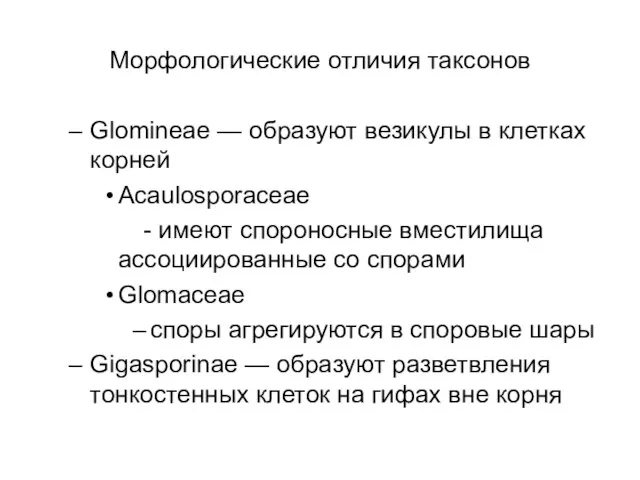 Морфологические отличия таксонов

– Glomineae — образуют везикулы в клетках корней

• Acaulosporaceae

- имеют спороносные вместилища ассоциированные со спорами

• Glomaceae

– споры агрегируются в споровые шары

– Gigasporinae — образуют разветвления тонкостенных клеток на гифах вне корня